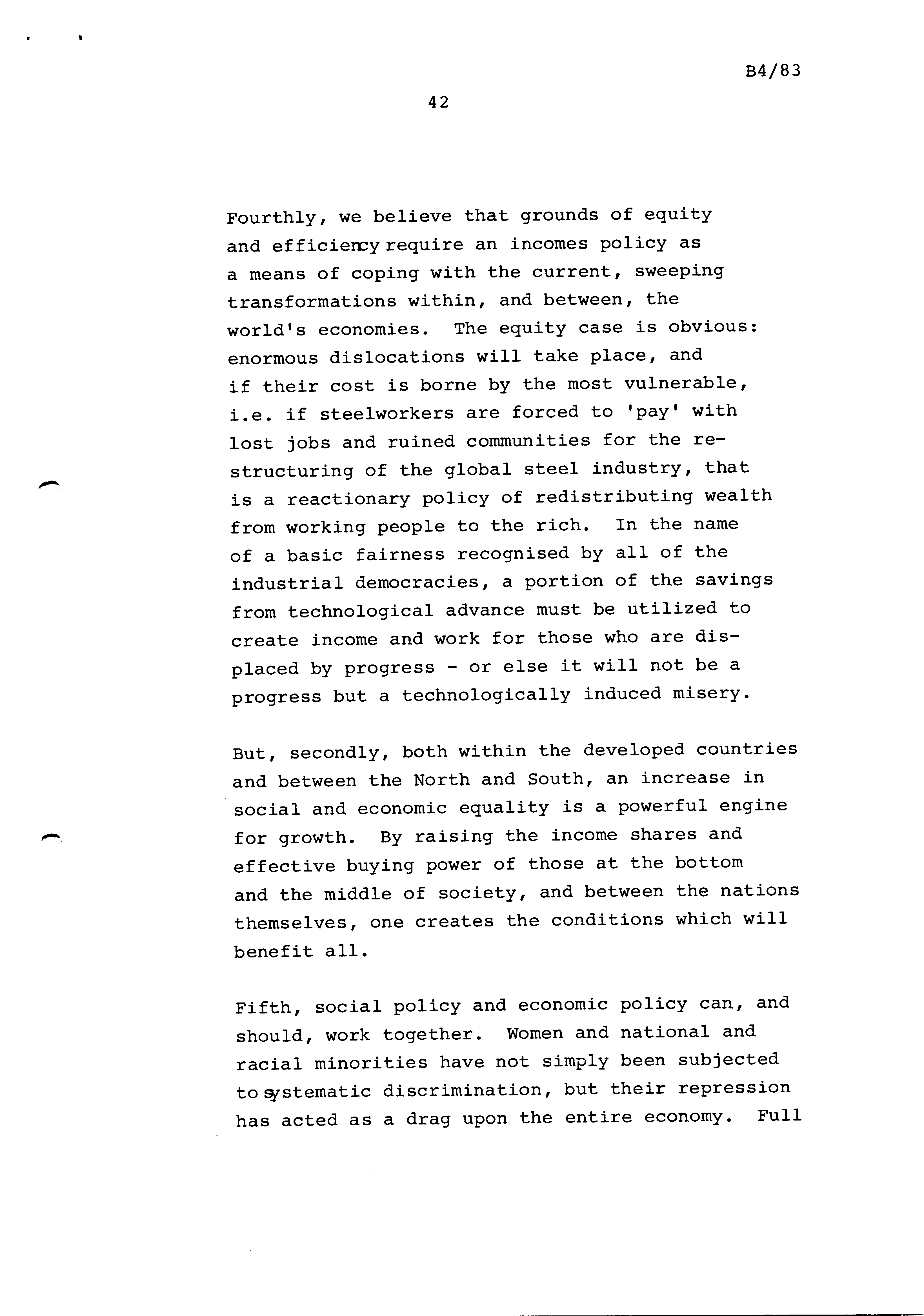 B4/83

42

Fourthly, we believe that grounds of equity and efficiency require an incomes policy as a means of coping with the current, sweeping transformations within, and between, the world's economies. The equity case is obvious: enormous dislocations will take place, and if their cost is borne by the most vulnerable, i.e. if steelworkers are forced to 'pay' with lost jobs and ruined communities for the restructuring of the global steel industry, that is a reactionary policy of redistributing wealth from working people to the rich. In the name of a basic fairness recognised by all of the industrial democracies, a portion of the savings from technological advance must be utilized to create income and work for those who are displaced by progress - or else it will not be a progress but a technologically induced misery.

But, secondly, both within the developed countries and between the North and South, an increase in social and economic equality is a powerful engine for growth. By raising the income shares and effective buying power of those at the bottom and the middle of society, and between the nations themselves, one creates the conditions which will benefit all.

Fifth, social policy and economic policy can, and should, work together. Women and national and racial minorities have not simply been subjected to systematic discrimination, but their repression has acted as a drag upon the entire economy. Full